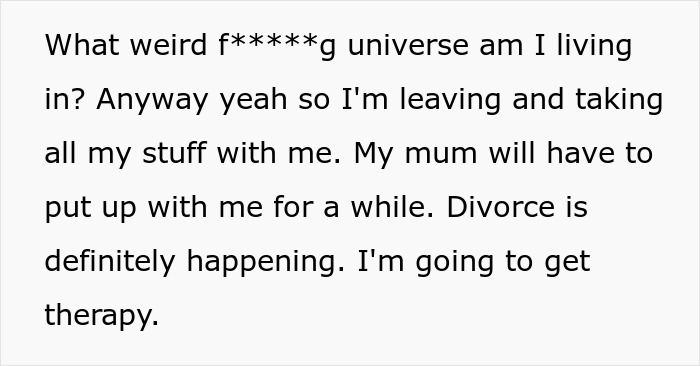 What weird f*****g universe am I living in? Anyway yeah so I'm leaving and taking all my stuff with me. My mum will have to put up with me for a while. Divorce is definitely happening. I'm going to get therapy.